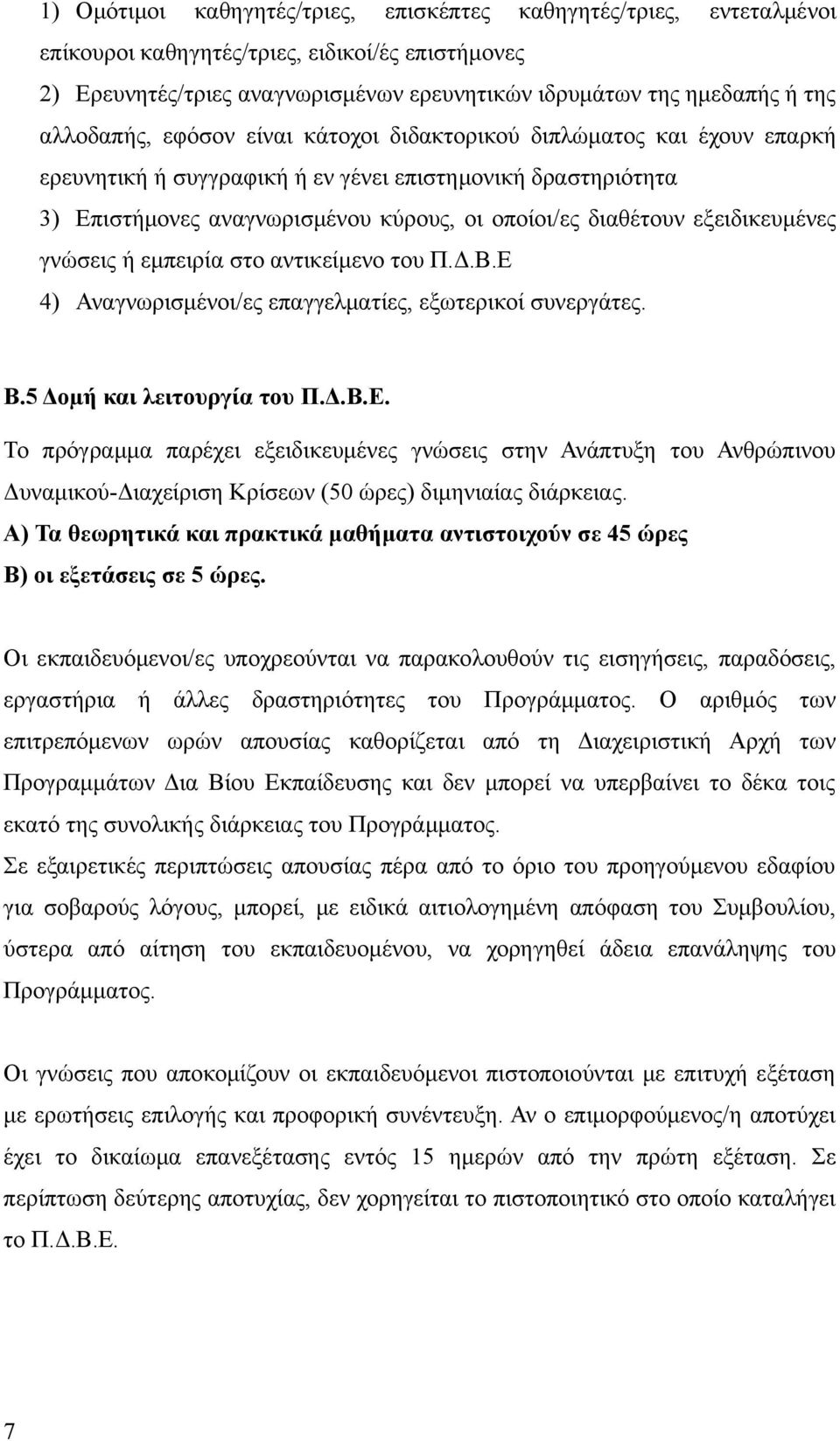 1) Ομότιμοι καθηγητές/τριες, επισκέπτες καθηγητές/τριες, εντεταλμένοι επίκουροι καθηγητές/τριες, ειδικοί/ές επιστήμονες
2) Ερευνητές/τριες αναγνωρισμένων ερευνητικών ιδρυμάτων της ημεδαπής ή της αλλοδαπής, εφόσον είναι κάτοχοι διδακτορικού διπλώματος και έχουν επαρκή ερευνητική ή συγγραφική ή εν γένει επιστημονική δραστηριότητα
3) Επιστήμονες αναγνωρισμένου κύρους, οι οποίοι/ες διαθέτουν εξειδικευμένες γνώσεις ή εμπειρία στο αντικείμενο του Π.Δ.Β.Ε
4) Αναγνωρισμένοι/ες επαγγελματίες, εξωτερικοί συνεργάτες.

Β.5 Δομή και λειτουργία του Π.Δ.Β.Ε.

Το πρόγραμμα παρέχει εξειδικευμένες γνώσεις στην Ανάπτυξη του Ανθρώπινου Δυναμικού-Διαχείριση Κρίσεων (50 ώρες) διμηνιαίας διάρκειας.
Α) Τα θεωρητικά και πρακτικά μαθήματα αντιστοιχούν σε 45 ώρες
Β) οι εξετάσεις σε 5 ώρες.

Οι εκπαιδευόμενοι/ες υποχρεούνται να παρακολουθούν τις εισηγήσεις, παραδόσεις, εργαστήρια ή άλλες δραστηριότητες του Προγράμματος. Ο αριθμός των επιτρεπόμενων ωρών απουσίας καθορίζεται από τη Διαχειριστική Αρχή των Προγραμμάτων Δια Βίου Εκπαίδευσης και δεν μπορεί να υπερβαίνει το δέκα τοις εκατό της συνολικής διάρκειας του Προγράμματος.
Σε εξαιρετικές περιπτώσεις απουσίας πέρα από το όριο του προηγούμενου εδαφίου για σοβαρούς λόγους, μπορεί, με ειδικά αιτιολογημένη απόφαση του Συμβουλίου, ύστερα από αίτηση του εκπαιδευομένου, να χορηγηθεί άδεια επανάληψης του Προγράμματος.

Οι γνώσεις που αποκομίζουν οι εκπαιδευόμενοι πιστοποιούνται με επιτυχή εξέταση με ερωτήσεις επιλογής και προφορική συνέντευξη. Αν ο επιμορφούμενος/η αποτύχει έχει το δικαίωμα επανεξέτασης εντός 15 ημερών από την πρώτη εξέταση. Σε περίπτωση δεύτερης αποτυχίας, δεν χορηγείται το πιστοποιητικό στο οποίο καταλήγει το Π.Δ.Β.Ε.

7